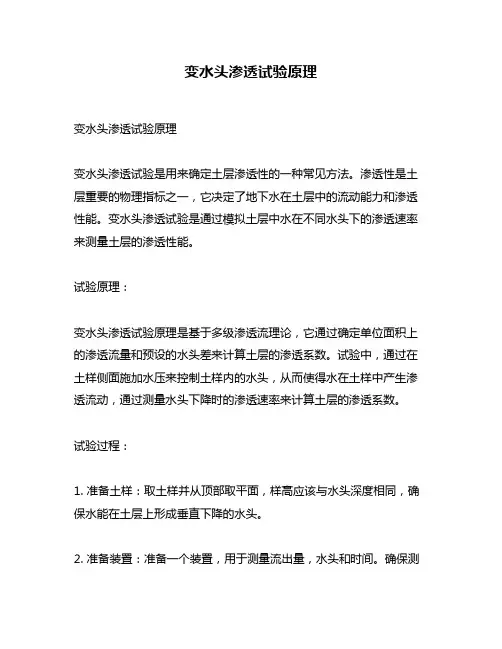 变水头渗透试验原理

变水头渗透试验原理

变水头渗透试验是用来确定土层渗透性的一种常见方法。渗透性是土层重要的物理指标之一，它决定了地下水在土层中的流动能力和渗透性能。变水头渗透试验是通过模拟土层中水在不同水头下的渗透速率来测量土层的渗透性能。

试验原理：

变水头渗透试验原理是基于多级渗透流理论，它通过确定单位面积上的渗透流量和预设的水头差来计算土层的渗透系数。试验中，通过在土样侧面施加水压来控制土样内的水头，从而使得水在土样中产生渗透流动，通过测量水头下降时的渗透速率来计算土层的渗透系数。

试验过程：

1. 准备土样：取土样并从顶部取平面，样高应该与水头深度相同，确保水能在土层上形成垂直下降的水头。

2. 准备装置：准备一个装置，用于测量流出量，水头和时间。确保测